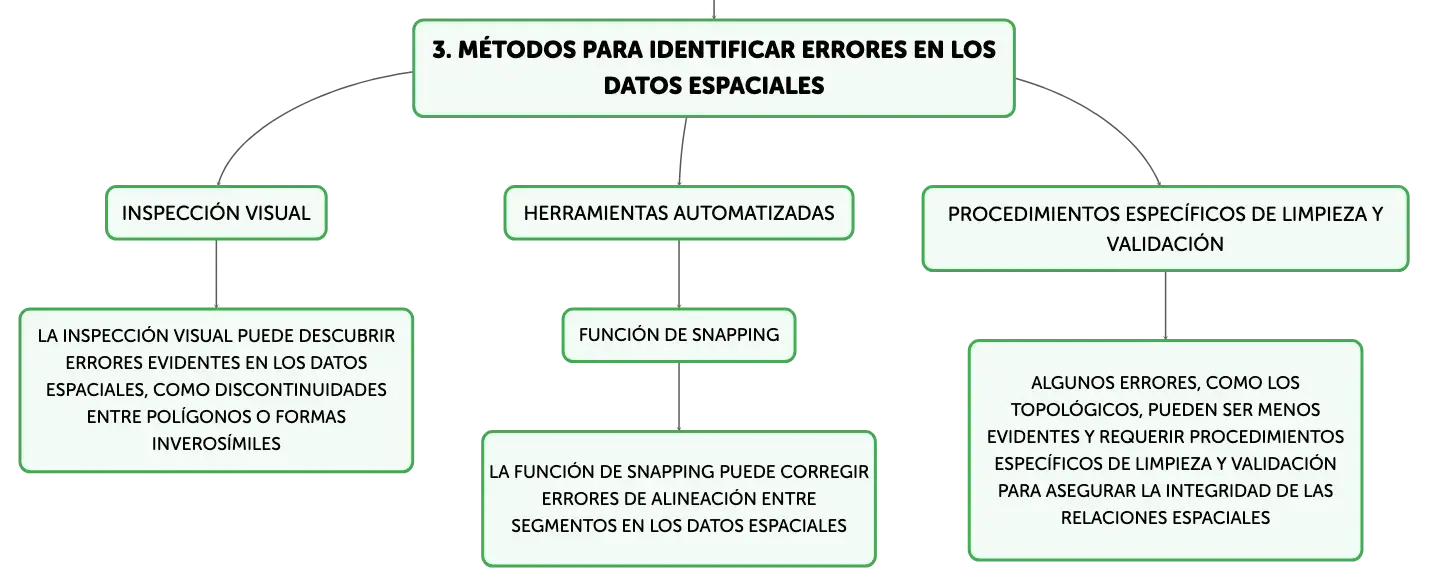 3. MÉTODOS PARA IDENTIFICAR ERRORES EN LOS DATOS ESPACIALES

INSPECCIÓN VISUAL

LA INSPECCIÓN VISUAL PUEDE DESCUBRIR ERRORES EVIDENTES EN LOS DATOS ESPACIALES, COMO DISCONTINUIDADES ENTRE POLÍGONOS O FORMAS INVEROSÍMILES

HERRAMIENTAS AUTOMATIZADAS

FUNCIÓN DE SNAPPING

LA FUNCIÓN DE SNAPPING PUEDE CORREGIR ERRORES DE ALINEACIÓN ENTRE SEGMENTOS EN LOS DATOS ESPACIALES

PROCEDIMIENTOS ESPECÍFICOS DE LIMPIEZA Y VALIDACIÓN

ALGUNOS ERRORES, COMO LOS TOPOLÓGICOS, PUEDEN SER MENOS EVIDENTES Y REQUERIR PROCEDIMIENTOS ESPECÍFICOS DE LIMPIEZA Y VALIDACIÓN PARA ASEGURAR LA INTEGRIDAD DE LAS RELACIONES ESPACIALES